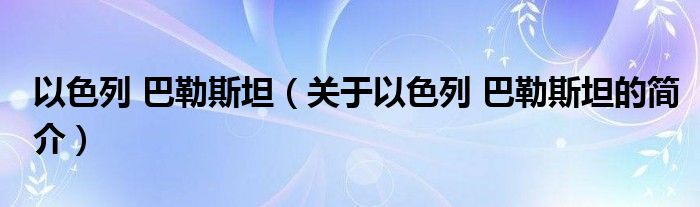 以色列 巴勒斯坦（关于以色列 巴勒斯坦的简介）